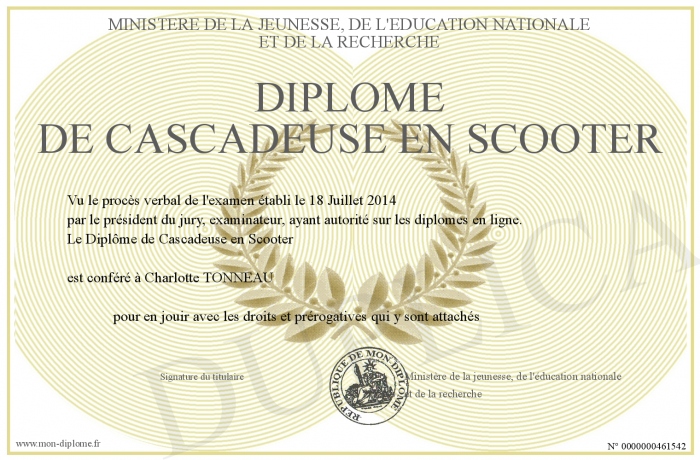 MINISTERE DE LA JEUNESSE, DE L'EDUCATION NATIONALE
ET DE LA RECHERCHE

DIPLOME
DE CASCADEUSE EN SCOOTER

Vu le procès verbal de l'examen établi le 18 Juillet 2014
par le président du jury, examinateur, ayant autorité sur les diplomes en ligne.
Le Diplôme de Cascadeuse en Scooter

est conféré à Charlotte TONNEAU

pour en jouir avec les droits et prérogatives qui y sont attachés

Signature du titulaire

REPUBLIQUE DE MON DIPLOME

Ministère de la jeunesse, de l'éducation nationale et de la recherche

DUPLICATA

www.mon-diplome.fr

N° 0000000461542